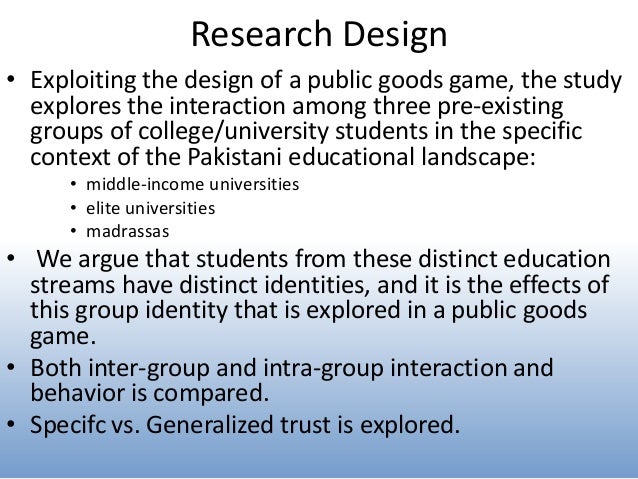 Research Design

• Exploiting the design of a public goods game, the study explores the interaction among three pre-existing groups of college/university students in the specific context of the Pakistani educational landscape:
  • middle-income universities
  • elite universities
  • madrassas
• We argue that students from these distinct education streams have distinct identities, and it is the effects of this group identity that is explored in a public goods game.
• Both inter-group and intra-group interaction and behavior is compared.
• Specifc vs. Generalized trust is explored.